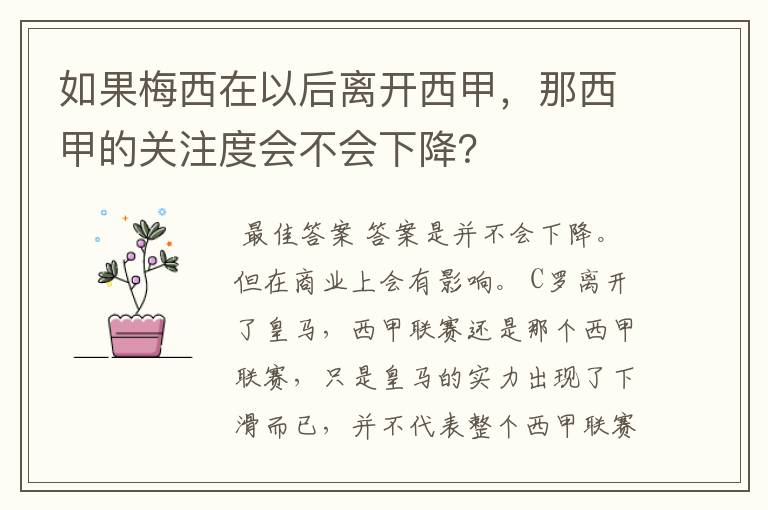 如果梅西在以后离开西甲，那西甲的关注度会不会下降?

最佳答案 答案是并不会下降。但在商业上会有影响。C罗离开了皇马，西甲联赛还是那个西甲联赛，只是皇马的实力出现了下滑而已，并不代表整个西甲联赛